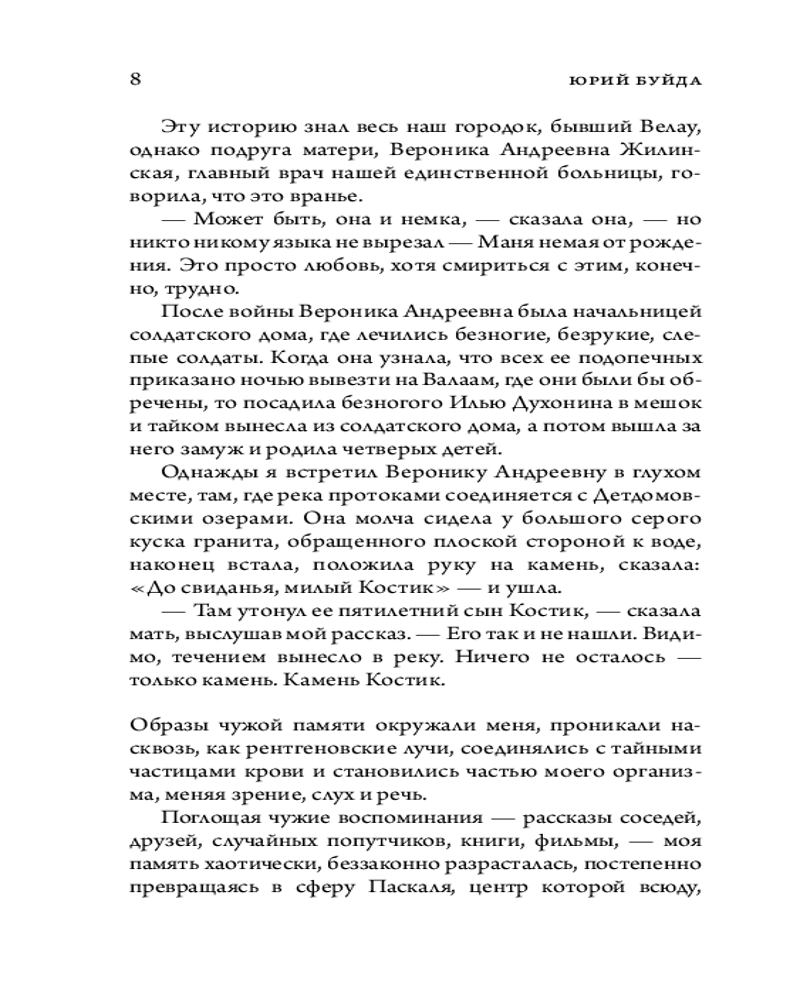 8 ЮРИЙ БУЙДА

Эту историю знал весь наш городок, бывший Велау, однако подруга матери, Вероника Андреевна Жилинская, главный врач нашей единственной больницы, говорила, что это вранье.

— Может быть, она и немка, — сказала она, — но никто никому языка не вырезал — Маня немая от рождения. Это просто любовь, хотя смириться с этим, конечно, трудно.

После войны Вероника Андреевна была начальницей солдатского дома, где лечились безногие, безрукие, слепые солдаты. Когда она узнала, что всех ее подопечных приказано ночью вывезти на Валаам, где они были бы обречены, то посадила безногого Илью Духонина в мешок и тайком вынесла из солдатского дома, а потом вышла за него замуж и родила четверых детей.

Однажды я встретил Веронику Андреевну в глухом месте, там, где река протоками соединяется с Детдомовскими озерами. Она молча сидела у большого серого куска гранита, обращенного плоской стороной к воде, наконец встала, положила руку на камень, сказала: «До свиданья, милый Костик» — и ушла.

— Там утонул ее пятилетний сын Костик, — сказала мать, выслушав мой рассказ. — Его так и не нашли. Видимо, течением вынесло в реку. Ничего не осталось — только камень. Камень Костик.

Образы чужой памяти окружали меня, проникали насквозь, как рентгеновские лучи, соединялись с тайными частицами крови и становились частью моего организма, меняя зрение, слух и речь.

Поглощая чужие воспоминания — рассказы соседей, друзей, случайных попутчиков, книги, фильмы, — моя память хаотически, беззаконно разрасталась, постепенно превращаясь в сферу Паскаля, центр которой всюду,